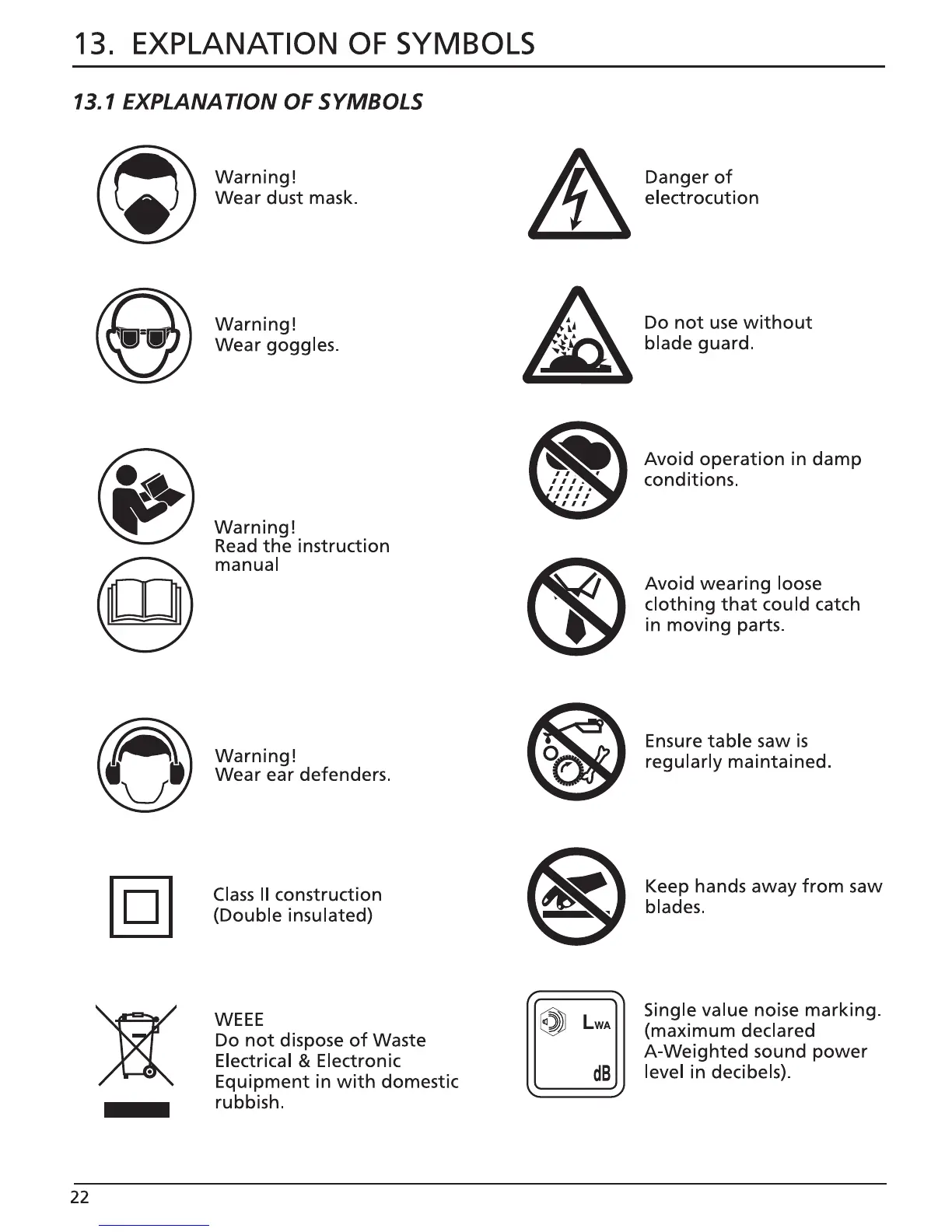 13. EXPLANATION OF SYMBOLS

13.1 EXPLANATION OF SYMBOLS

Warning!
Wear dust mask.

Warning!
Wear goggles.

Warning!
Read the instruction manual

Warning!
Wear ear defenders.

Class II construction
(Double insulated)

WEEE
Do not dispose of Waste Electrical & Electronic Equipment in with domestic rubbish.

Danger of electrocution

Do not use without blade guard.

Avoid operation in damp conditions.

Avoid wearing loose clothing that could catch in moving parts.

Ensure table saw is regularly maintained.

Keep hands away from saw blades.

$L_{WA}$
dB

Single value noise marking. (maximum declared A-Weighted sound power level in decibels).

22